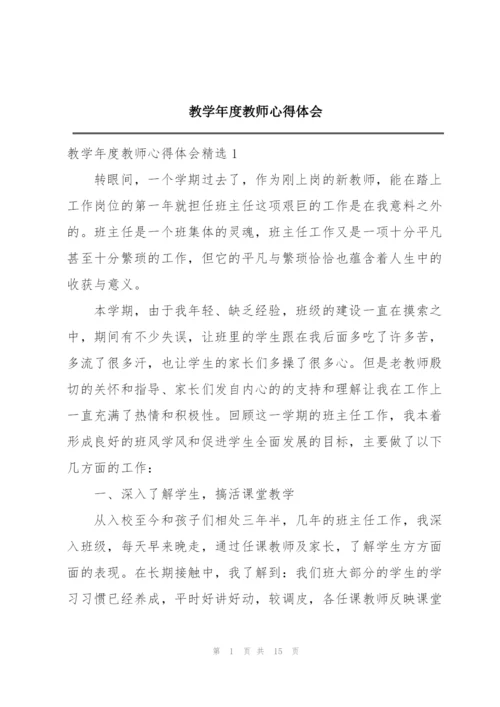 教学年度教师心得体会

教学年度教师心得体会精选 1

转眼间，一个学期过去了，作为刚上岗的新教师，能在踏上工作岗位的第一年就担任班主任这项艰巨的工作是在我意料之外的。班主任是一个班集体的灵魂，班主任工作又是一项十分平凡甚至十分繁琐的工作，但它的平凡与繁琐恰恰也蕴含着人生中的收获与意义。

本学期，由于我年轻、缺乏经验，班级的建设一直在摸索之中，期间有不少失误，让班里的学生跟在我后面多吃了许多苦，多流了很多汗，也让学生的家长们多操了很多心。但是老教师殷切的关怀和指导、家长们发自内心的的支持和理解让我在工作上一直充满了热情和积极性。回顾这一学期的班主任工作，我本着形成良好的班风学风和促进学生全面发展的目标，主要做了以下几方面的工作：

一、深入了解学生，搞活课堂教学

从入校至今和孩子们相处三年半，几年的班主任工作，我深入班级，每天早来晚走，通过任课教师及家长，了解学生方方面面的表现。在长期接触中，我了解到：我们班大部分的学生的学习习惯已经养成，平时好讲好动，较调皮，各任课教师反映课堂

第 1 页 共 15 页